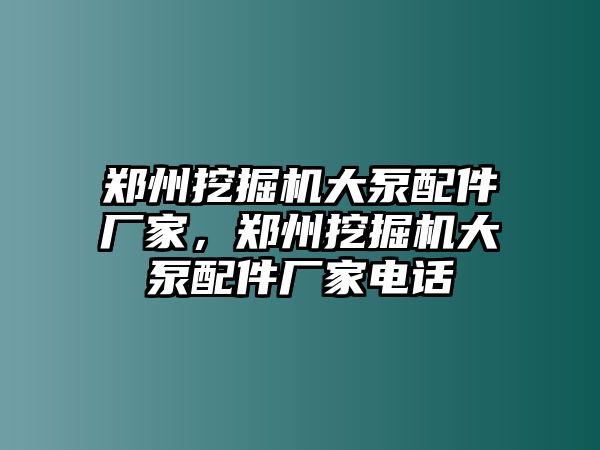 郑州挖掘机大泵配件厂家，郑州挖掘机大泵配件厂家电话